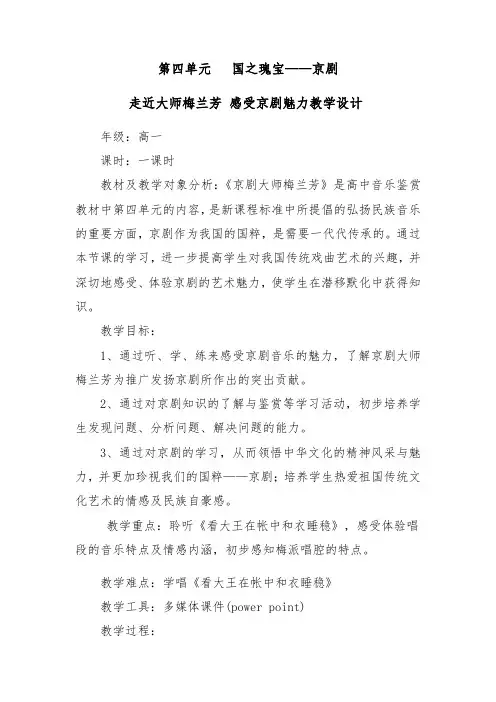 第四单元　国之瑰宝——京剧

走近大师梅兰芳 感受京剧魅力教学设计

年级：高一

课时：一课时

教材及教学对象分析：《京剧大师梅兰芳》是高中音乐鉴赏教材中第四单元的内容，是新课程标准中所提倡的弘扬民族音乐的重要方面，京剧作为我国的国粹，是需要一代代传承的。通过本节课的学习，进一步提高学生对我国传统戏曲艺术的兴趣，并深切地感受、体验京剧的艺术魅力，使学生在潜移默化中获得知识。

教学目标：

1、通过听、学、练来感受京剧音乐的魅力，了解京剧大师梅兰芳为推广发扬京剧所作出的突出贡献。

2、通过对京剧知识的了解与鉴赏等学习活动，初步培养学生发现问题、分析问题、解决问题的能力。

3、通过对京剧的学习，从而领悟中华文化的精神风采与魅力，并更加珍视我们的国粹——京剧；培养学生热爱祖国传统文化艺术的情感及民族自豪感。

教学重点：聆听《看大王在帐中和衣睡稳》，感受体验唱段的音乐特点及情感内涵，初步感知梅派唱腔的特点。

教学难点：学唱《看大王在帐中和衣睡稳》

教学工具：多媒体课件(power point)

教学过程：